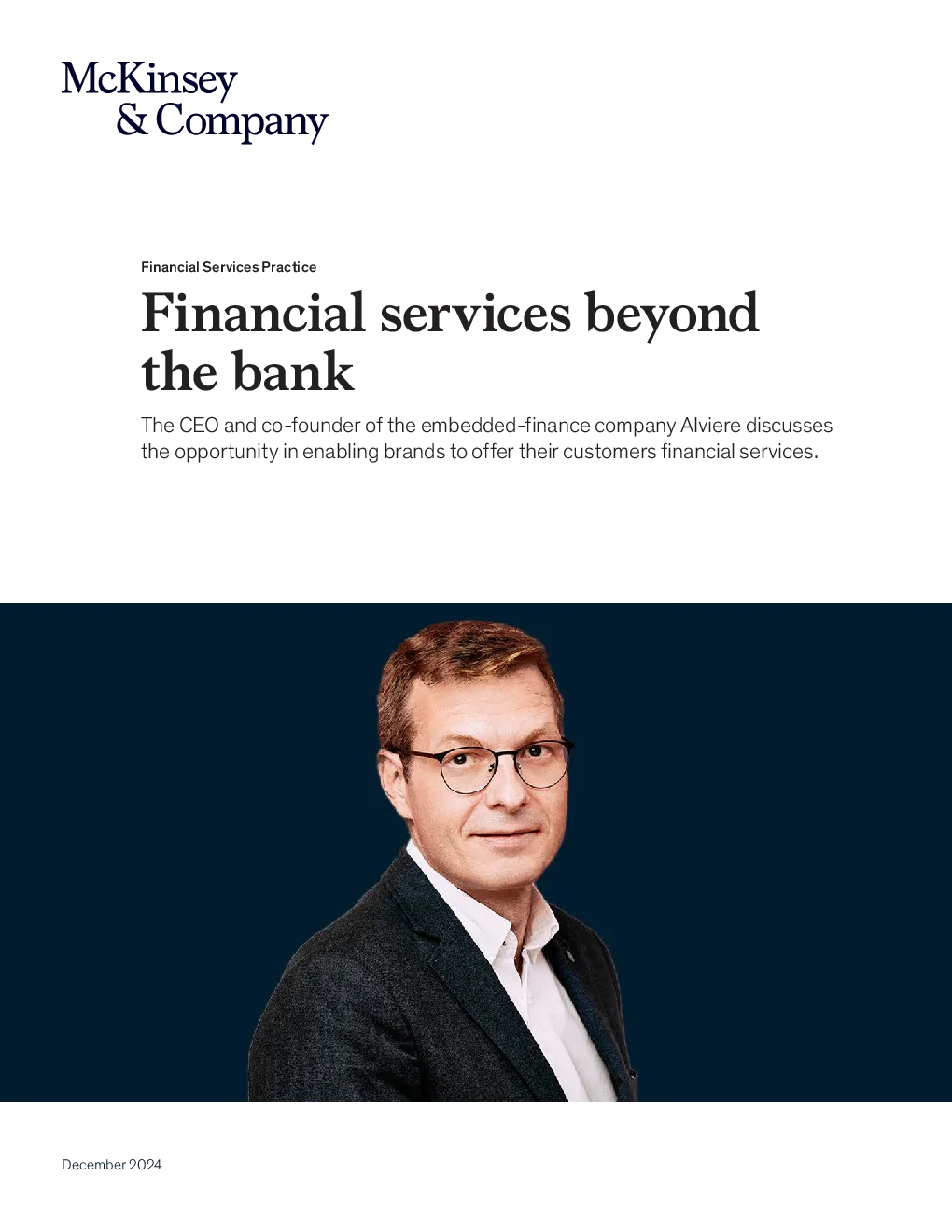 McKinsey
& Company

Financial Services Practice

Financial services beyond the bank

The CEO and co-founder of the embedded-finance company Alviere discusses the opportunity in enabling brands to offer their customers financial services.

December 2024